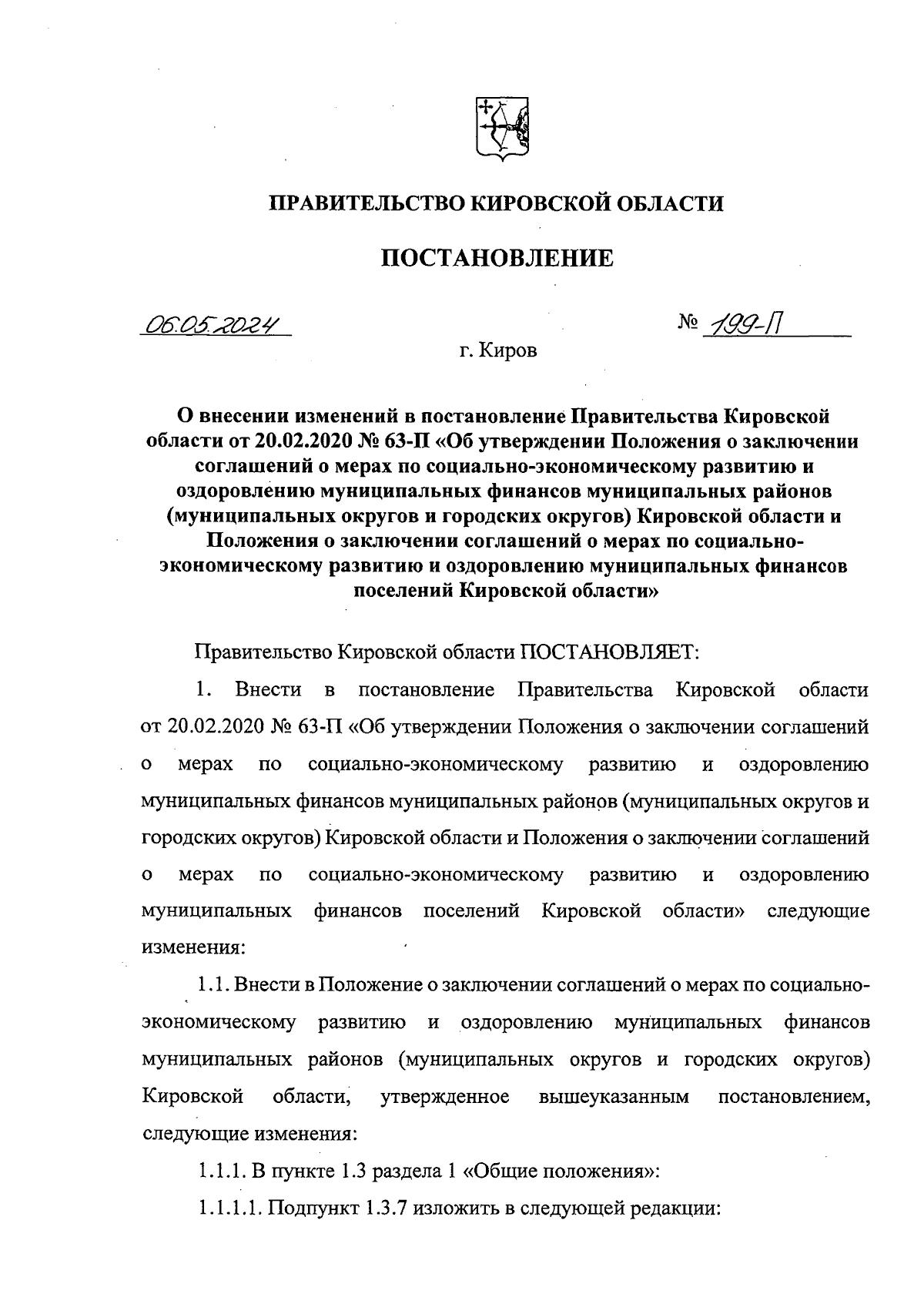 ПРАВИТЕЛЬСТВО КИРОВСКОЙ ОБЛАСТИ

ПОСТАНОВЛЕНИЕ

06.05.2024 № 199-П

г. Киров

О внесении изменений в постановление Правительства Кировской области от 20.02.2020 № 63-П «Об утверждении Положения о заключении соглашений о мерах по социально-экономическому развитию и оздоровлению муниципальных финансов муниципальных районов (муниципальных округов и городских округов) Кировской области и Положения о заключении соглашений о мерах по социально-экономическому развитию и оздоровлению муниципальных финансов поселений Кировской области»

Правительство Кировской области ПОСТАНОВЛЯЕТ:

1. Внести в постановление Правительства Кировской области от 20.02.2020 № 63-П «Об утверждении Положения о заключении соглашений о мерах по социально-экономическому развитию и оздоровлению муниципальных финансов муниципальных районов (муниципальных округов и городских округов) Кировской области и Положения о заключении соглашений о мерах по социально-экономическому развитию и оздоровлению муниципальных финансов поселений Кировской области» следующие изменения:

1.1. Внести в Положение о заключении соглашений о мерах по социально-экономическому развитию и оздоровлению муниципальных финансов муниципальных районов (муниципальных округов и городских округов) Кировской области, утвержденное вышеуказанным постановлением, следующие изменения:

1.1.1. В пункте 1.3 раздела 1 «Общие положения»:

1.1.1.1. Подпункт 1.3.7 изложить в следующей редакции: